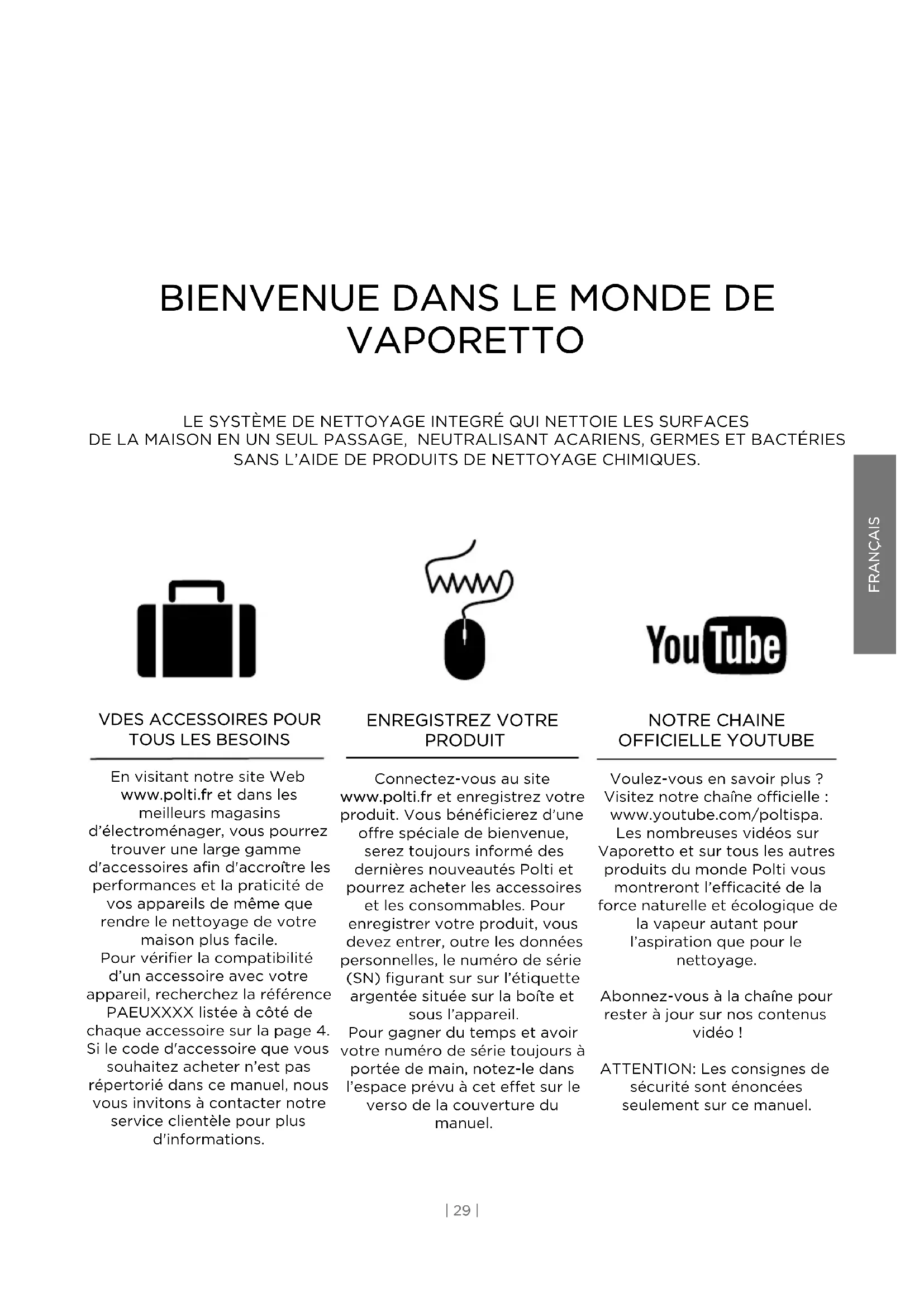 BIENVENUE DANS LE MONDE DE VAPORETTO

LE SYSTÈME DE NETTOYAGE INTEGRÉ QUI NETTOIE LES SURFACES DE LA MAISON EN UN SEUL PASSAGE, NEUTRALISANT ACARIENS, GERMES ET BACTÉRIES SANS L'AIDE DE PRODUITS DE NETTOYAGE CHIMIQUES.

FRANÇAIS

www

YouTube

VDES ACCESSOIRES POUR TOUS LES BESOINS

En visitant notre site Web www.polti.fr et dans les meilleurs magasins d'électroménager, vous pourrez trouver une large gamme d'accessoires afin d'accroître les performances et la praticité de vos appareils de même que rendre le nettoyage de votre maison plus facile.
Pour vérifier la compatibilité d'un accessoire avec votre appareil, recherchez la référence PAEUXXXX listée à côté de chaque accessoire sur la page 4. Si le code d'accessoire que vous souhaitez acheter n'est pas répertorié dans ce manuel, nous vous invitons à contacter notre service clientèle pour plus d'informations.

ENREGISTREZ VOTRE PRODUIT

Connectez-vous au site www.polti.fr et enregistrez votre produit. Vous bénéficierez d'une offre spéciale de bienvenue, serez toujours informé des dernières nouveautés Polti et pourrez acheter les accessoires et les consommables. Pour enregistrer votre produit, vous devez entrer, outre les données personnelles, le numéro de série (SN) figurant sur sur l'étiquette argentée située sur la boîte et sous l'appareil.
Pour gagner du temps et avoir votre numéro de série toujours à portée de main, notez-le dans l'espace prévu à cet effet sur le verso de la couverture du manuel.

NOTRE CHAINE OFFICIELLE YOUTUBE

Voulez-vous en savoir plus ? Visitez notre chaîne officielle : www.youtube.com/poltispa. Les nombreuses vidéos sur Vaporetto et sur tous les autres produits du monde Polti vous montreront l'efficacité de la force naturelle et écologique de la vapeur autant pour l'aspiration que pour le nettoyage.

Abonnez-vous à la chaîne pour rester à jour sur nos contenus vidéo !

ATTENTION: Les consignes de sécurité sont énoncées seulement sur ce manuel.

| 29 |